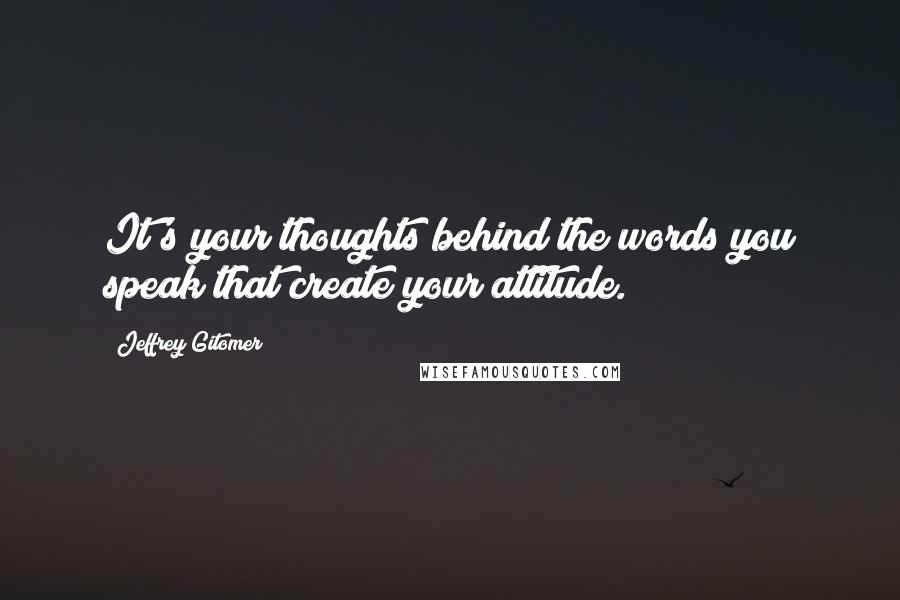 It's your thoughts behind the words you speak that create your attitude.

Jeffrey Gitomer

WISEFAMOUSQUOTES.COM